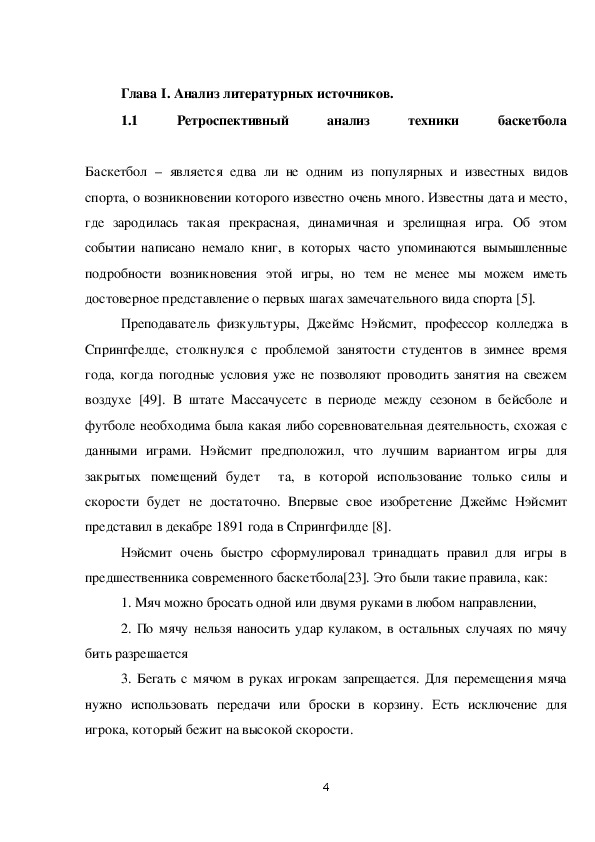 Глава I. Анализ литературных источников.

1.1 Ретроспективный анализ техники баскетбола

Баскетбол – является едва ли не одним из популярных и известных видов спорта, о возникновении которого известно очень много. Известны дата и место, где зародилась такая прекрасная, динамичная и зрелищная игра. Об этом событии написано немало книг, в которых часто упоминаются вымышленные подробности возникновения этой игры, но тем не менее мы можем иметь достоверное представление о первых шагах замечательного вида спорта [5].

Преподаватель физкультуры, Джеймс Нэйсмит, профессор колледжа в Спрингфелде, столкнулся с проблемой занятости студентов в зимнее время года, когда погодные условия уже не позволяют проводить занятия на свежем воздухе [49]. В штате Массачусетс в периоде между сезоном в бейсболе и футболе необходима была какая либо соревновательная деятельность, схожая с данными играми. Нэйсмит предположил, что лучшим вариантом игры для закрытых помещений будет та, в которой использование только силы и скорости будет не достаточно. Впервые свое изобретение Джеймс Нэйсмит представил в декабре 1891 года в Спрингфилде [8].

Нэйсмит очень быстро сформулировал тринадцать правил для игры в предшественника современного баскетбола[23]. Это были такие правила, как:

1. Мяч можно бросать одной или двумя руками в любом направлении,

2. По мячу нельзя наносить удар кулаком, в остальных случаях по мячу бить разрешается

3. Бегать с мячом в руках игрокам запрещается. Для перемещения мяча нужно использовать передачи или броски в корзину. Есть исключение для игрока, который бежит на высокой скорости.

4